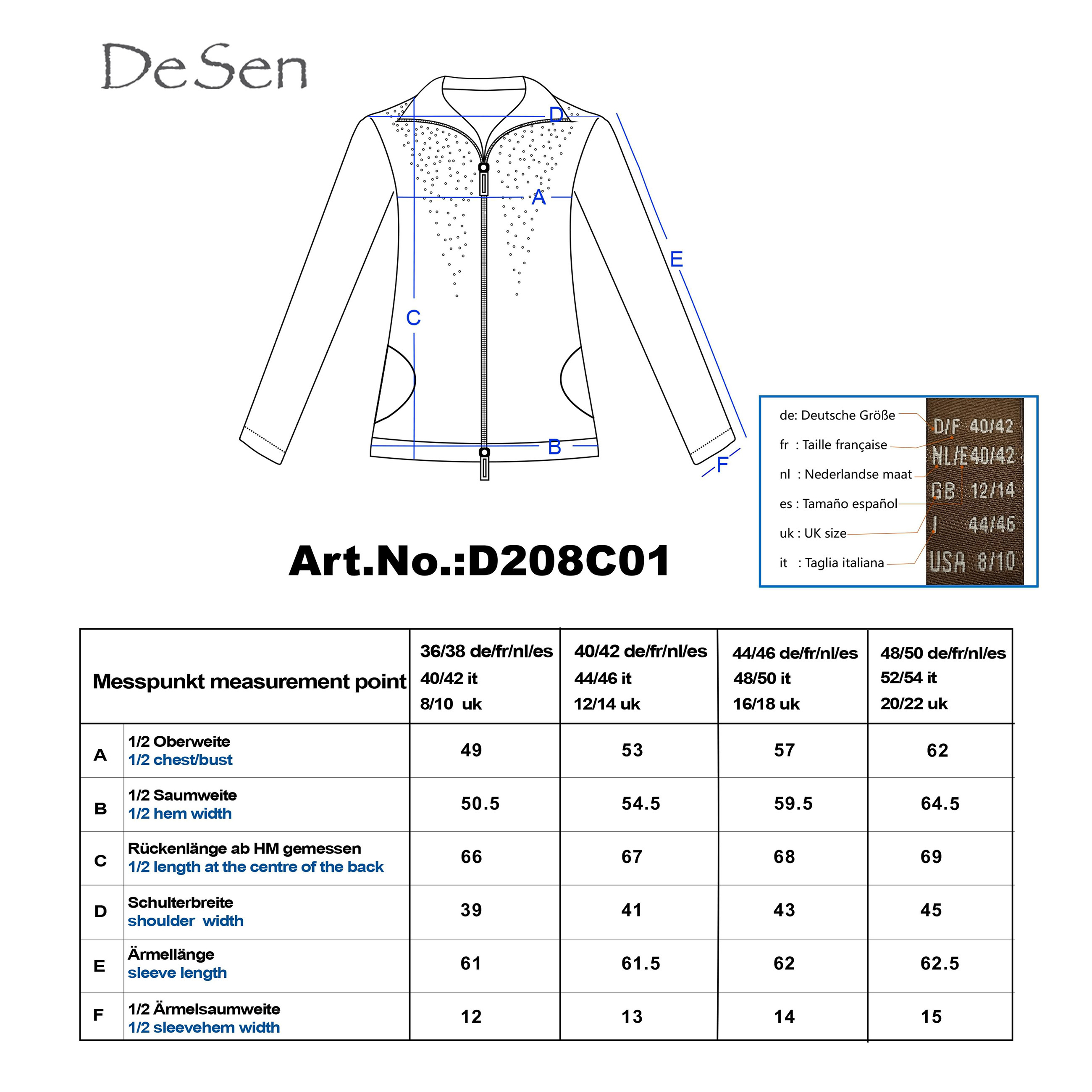 DeSen

D

A

E

C

B

F

de: Deutsche Größe
fr : Taille française
nl : Nederlandse maat
es : Tamaño español
uk : UK size
it : Taglia italiana

D/F 40/42
NL/E 40/42
GB 12/14
I 44/46
USA 8/10

Art.No.:D208C01

| Messpunkt measurement point | | 36/38 de/fr/nl/es 40/42 it 8/10 uk | 40/42 de/fr/nl/es 44/46 it 12/14 uk | 44/46 de/fr/nl/es 48/50 it 16/18 uk | 48/50 de/fr/nl/es 52/54 it 20/22 uk |
|---|---|---|---|---|---|
| A | 1/2 Oberweite 1/2 chest/bust | 49 | 53 | 57 | 62 |
| B | 1/2 Saumweite 1/2 hem width | 50.5 | 54.5 | 59.5 | 64.5 |
| C | Rückenlänge ab HM gemessen 1/2 length at the centre of the back | 66 | 67 | 68 | 69 |
| D | Schulterbreite shoulder width | 39 | 41 | 43 | 45 |
| E | Ärmellänge sleeve length | 61 | 61.5 | 62 | 62.5 |
| F | 1/2 Ärmelsaumweite 1/2 sleevehem width | 12 | 13 | 14 | 15 |